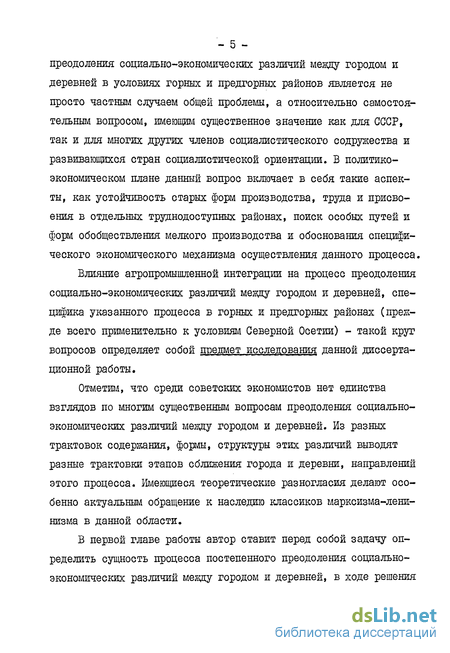 - 5 -

преодоления социально-экономических различий между городом и деревней в условиях горных и предгорных районов является не просто частным случаем общей проблемы, а относительно самостоятельным вопросом, имеющим существенное значение как для СССР, так и для многих других членов социалистического содружества и развивающихся стран социалистической ориентации. В политико-экономическом плане данный вопрос включает в себя такие аспекты, как устойчивость старых форм производства, труда и присвоения в отдельных труднодоступных районах, поиск особых путей и форм обобществления мелкого производства и обоснования специфического экономического механизма осуществления данного процесса.

Влияние агропромышленной интеграции на процесс преодоления социально-экономических различий между городом и деревней, специфика указанного процесса в горных и предгорных районах (прежде всего применительно к условиям Северной Осетии) - такой круг вопросов определяет собой предмет исследования данной диссертационной работы.

Отметим, что среди советских экономистов нет единства взглядов по многим существенным вопросам преодоления социально-экономических различий между городом и деревней. Из разных трактовок содержания, формы, структуры этих различий выводят разные трактовки этапов сближения города и деревни, направлений этого процесса. Имеющиеся теоретические разногласия делают особенно актуальным обращение к наследию классиков марксизма-ленинизма в данной области.

В первой главе работы автор ставит перед собой задачу определить сущность процесса постепенного преодоления социально-экономических различий между городом и деревней, в ходе решения

dsLib.net
библиотека диссертаций